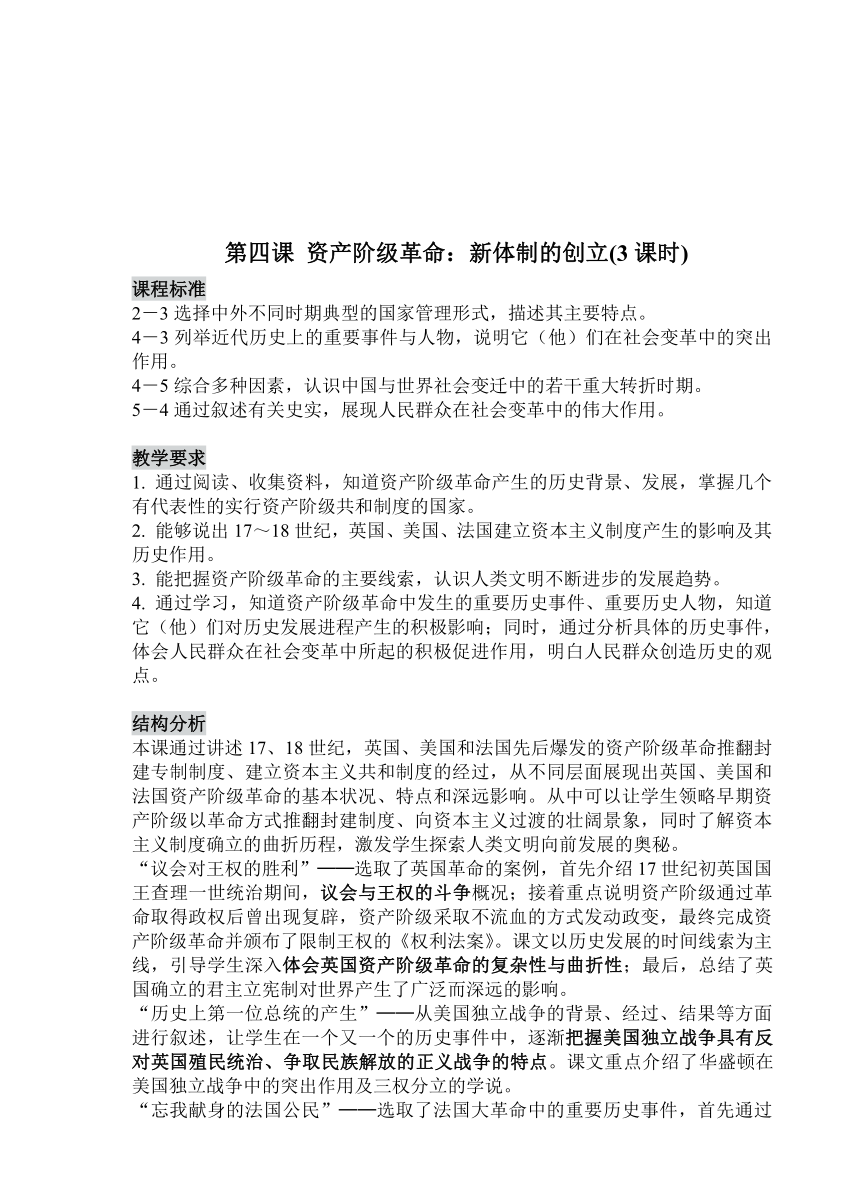 第四课 资产阶级革命：新体制的创立(3 课时)

课程标准
2－3 选择中外不同时期典型的国家管理形式，描述其主要特点。
4－3 列举近代历史上的重要事件与人物，说明它（他）们在社会变革中的突出作用。
4－5 综合多种因素，认识中国与世界社会变迁中的若干重大转折时期。
5－4 通过叙述有关史实，展现人民群众在社会变革中的伟大作用。

教学要求
1. 通过阅读、收集资料，知道资产阶级革命产生的历史背景、发展，掌握几个有代表性的实行资产阶级共和制度的国家。
2. 能够说出 17～18 世纪，英国、美国、法国建立资本主义制度产生的影响及其历史作用。
3. 能把握资产阶级革命的主要线索，认识人类文明不断进步的发展趋势。
4. 通过学习，知道资产阶级革命中发生的重要历史事件、重要历史人物，知道它（他）们对历史发展进程产生的积极影响；同时，通过分析具体的历史事件，体会人民群众在社会变革中所起的积极促进作用，明白人民群众创造历史的观点。

结构分析
本课通过讲述 17、18 世纪，英国、美国和法国先后爆发的资产阶级革命推翻封建专制制度、建立资本主义共和制度的经过，从不同层面展现出英国、美国和法国资产阶级革命的基本状况、特点和深远影响。从中可以让学生领略早期资产阶级以革命方式推翻封建制度、向资本主义过渡的壮阔景象，同时了解资本主义制度确立的曲折历程，激发学生探索人类文明向前发展的奥秘。
“议会对王权的胜利”——选取了英国革命的案例，首先介绍 17 世纪初英国国王查理一世统治期间，议会与王权的斗争概况；接着重点说明资产阶级通过革命取得政权后曾出现复辟，资产阶级采取不流血的方式发动政变，最终完成资产阶级革命并颁布了限制王权的《权利法案》。课文以历史发展的时间线索为主线，引导学生深入体会英国资产阶级革命的复杂性与曲折性；最后，总结了英国确立的君主立宪制对世界产生了广泛而深远的影响。
“历史上第一位总统的产生”——从美国独立战争的背景、经过、结果等方面进行叙述，让学生在一个又一个的历史事件中，逐渐把握美国独立战争具有反对英国殖民统治、争取民族解放的正义战争的特点。课文重点介绍了华盛顿在美国独立战争中的突出作用及三权分立的学说。
“忘我献身的法国公民”——选取了法国大革命中的重要历史事件，首先通过